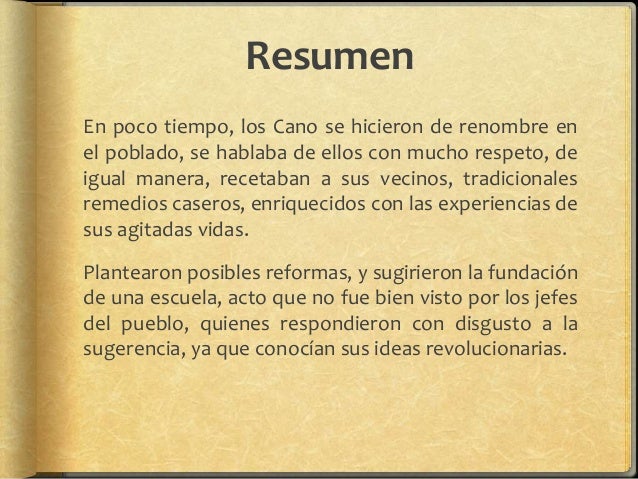 Resumen

En poco tiempo, los Cano se hicieron de renombre en el poblado, se hablaba de ellos con mucho respeto, de igual manera, recetaban a sus vecinos, tradicionales remedios caseros, enriquecidos con las experiencias de sus agitadas vidas.

Plantearon posibles reformas, y sugirieron la fundación de una escuela, acto que no fue bien visto por los jefes del pueblo, quienes respondieron con disgusto a la sugerencia, ya que conocían sus ideas revolucionarias.